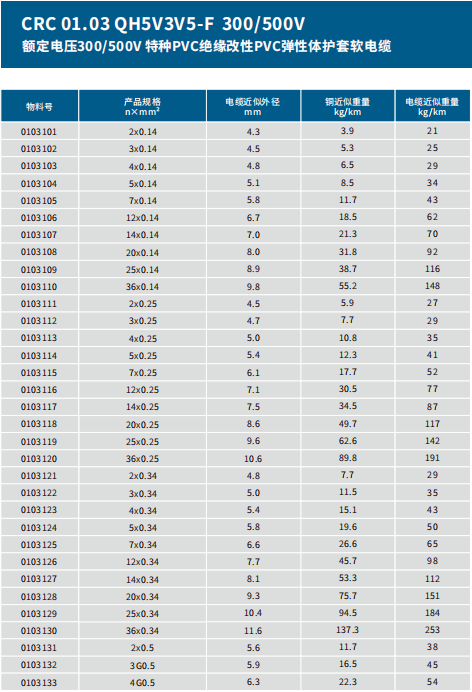 CRC 01.03 QH5V3V5-F 300/500V
额定电压300/500V 特种PVC绝缘改性PVC弹性体护套软电缆

| 物料号 | 产品规格 n×mm² | 电缆近似外径 mm | 铜近似重量 kg/km | 电缆近似重量 kg/km |
|---|---|---|---|---|
| 0103101 | 2x0.14 | 4.3 | 3.9 | 21 |
| 0103102 | 3x0.14 | 4.5 | 5.3 | 25 |
| 0103103 | 4x0.14 | 4.8 | 6.5 | 29 |
| 0103104 | 5x0.14 | 5.1 | 8.5 | 34 |
| 0103105 | 7x0.14 | 5.8 | 11.7 | 43 |
| 0103106 | 12x0.14 | 6.7 | 18.5 | 62 |
| 0103107 | 14x0.14 | 7.0 | 21.3 | 70 |
| 0103108 | 20x0.14 | 8.0 | 31.8 | 92 |
| 0103109 | 25x0.14 | 8.9 | 38.7 | 116 |
| 0103110 | 36x0.14 | 9.8 | 55.2 | 148 |
| 0103111 | 2x0.25 | 4.5 | 5.9 | 27 |
| 0103112 | 3x0.25 | 4.7 | 7.7 | 29 |
| 0103113 | 4x0.25 | 5.0 | 10.8 | 35 |
| 0103114 | 5x0.25 | 5.4 | 12.3 | 41 |
| 0103115 | 7x0.25 | 6.1 | 17.7 | 52 |
| 0103116 | 12x0.25 | 7.1 | 30.5 | 77 |
| 0103117 | 14x0.25 | 7.5 | 34.5 | 87 |
| 0103118 | 20x0.25 | 8.6 | 49.7 | 117 |
| 0103119 | 25x0.25 | 9.6 | 62.6 | 142 |
| 0103120 | 36x0.25 | 10.6 | 89.8 | 191 |
| 0103121 | 2x0.34 | 4.8 | 7.7 | 29 |
| 0103122 | 3x0.34 | 5.0 | 11.5 | 35 |
| 0103123 | 4x0.34 | 5.4 | 15.1 | 43 |
| 0103124 | 5x0.34 | 5.8 | 19.6 | 50 |
| 0103125 | 7x0.34 | 6.6 | 26.6 | 65 |
| 0103126 | 12x0.34 | 7.7 | 45.7 | 98 |
| 0103127 | 14x0.34 | 8.1 | 53.3 | 112 |
| 0103128 | 20x0.34 | 9.3 | 75.7 | 151 |
| 0103129 | 25x0.34 | 10.4 | 94.5 | 184 |
| 0103130 | 36x0.34 | 11.6 | 137.3 | 253 |
| 0103131 | 2x0.5 | 5.6 | 11.7 | 38 |
| 0103132 | 3G0.5 | 5.9 | 16.5 | 45 |
| 0103133 | 4G0.5 | 6.3 | 22.3 | 54 |